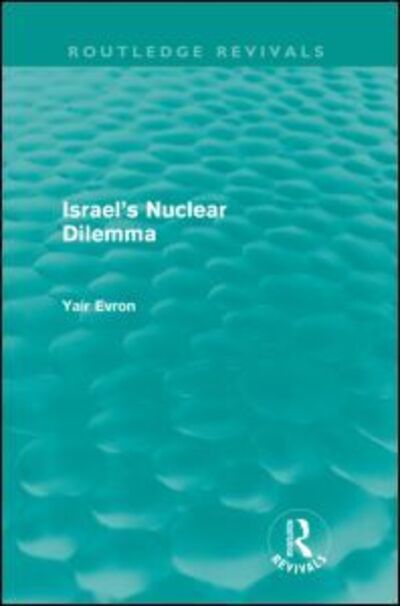 ROUTLEDGE REVIVALS

Israel's Nuclear Dilemma

Yair Evron

R
REVIVALS